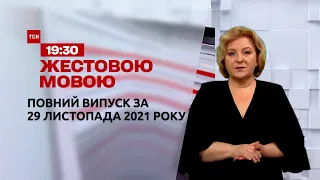 ТСН

19:30

ЖЕСТОВОЮ МОВОЮ

ПОВНИЙ ВИПУСК ЗА 29 ЛИСТОПАДА 2021 РОКУ